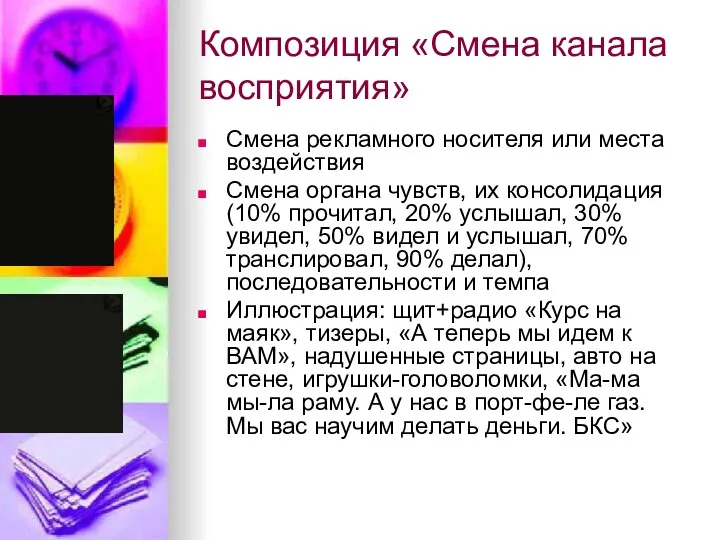 Композиция «Смена канала восприятия»

Смена рекламного носителя или места воздействия

Смена органа чувств, их консолидация (10% прочитал, 20% услышал, 30% увидел, 50% видел и услышал, 70% транслировал, 90% делал), последовательности и темпа

Иллюстрация: щит+радио «Курс на маяк», тизеры, «А теперь мы идем к ВАМ», надушенные страницы, авто на стене, игрушки-головоломки, «Ма-ма мы-ла раму. А у нас в порт-фе-ле газ. Мы вас научим делать деньги. БКС»